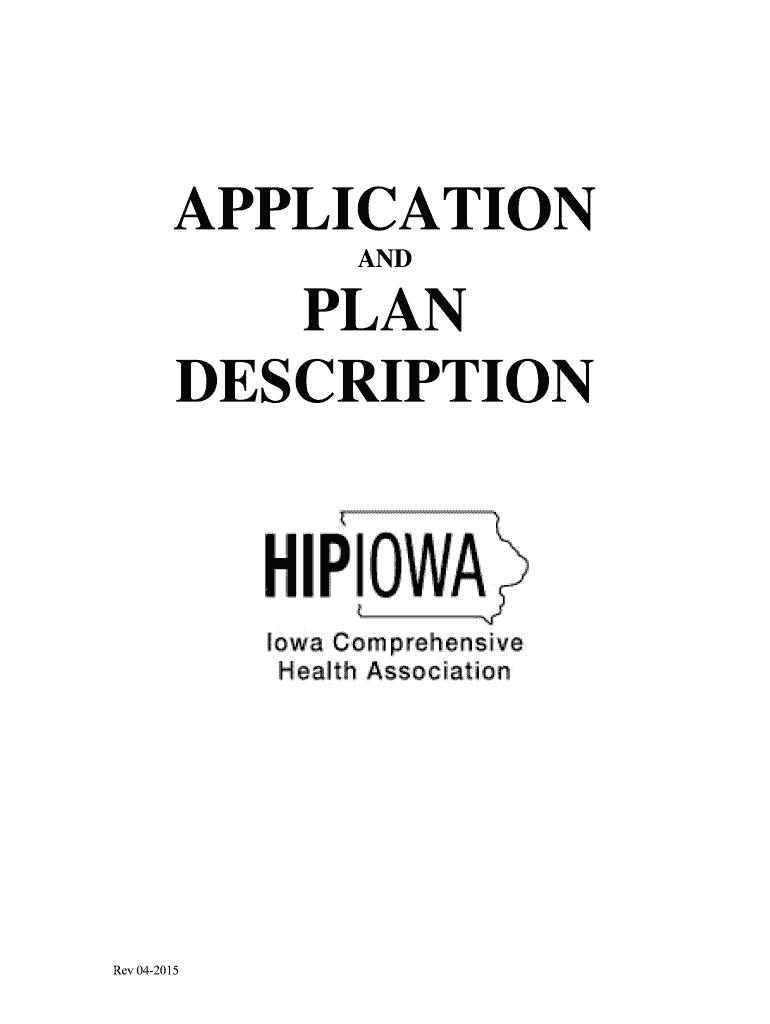 APPLICATION
AND
PLAN
DESCRIPTION

HIPIOWA
Iowa Comprehensive
Health Association

Rev 04-2015